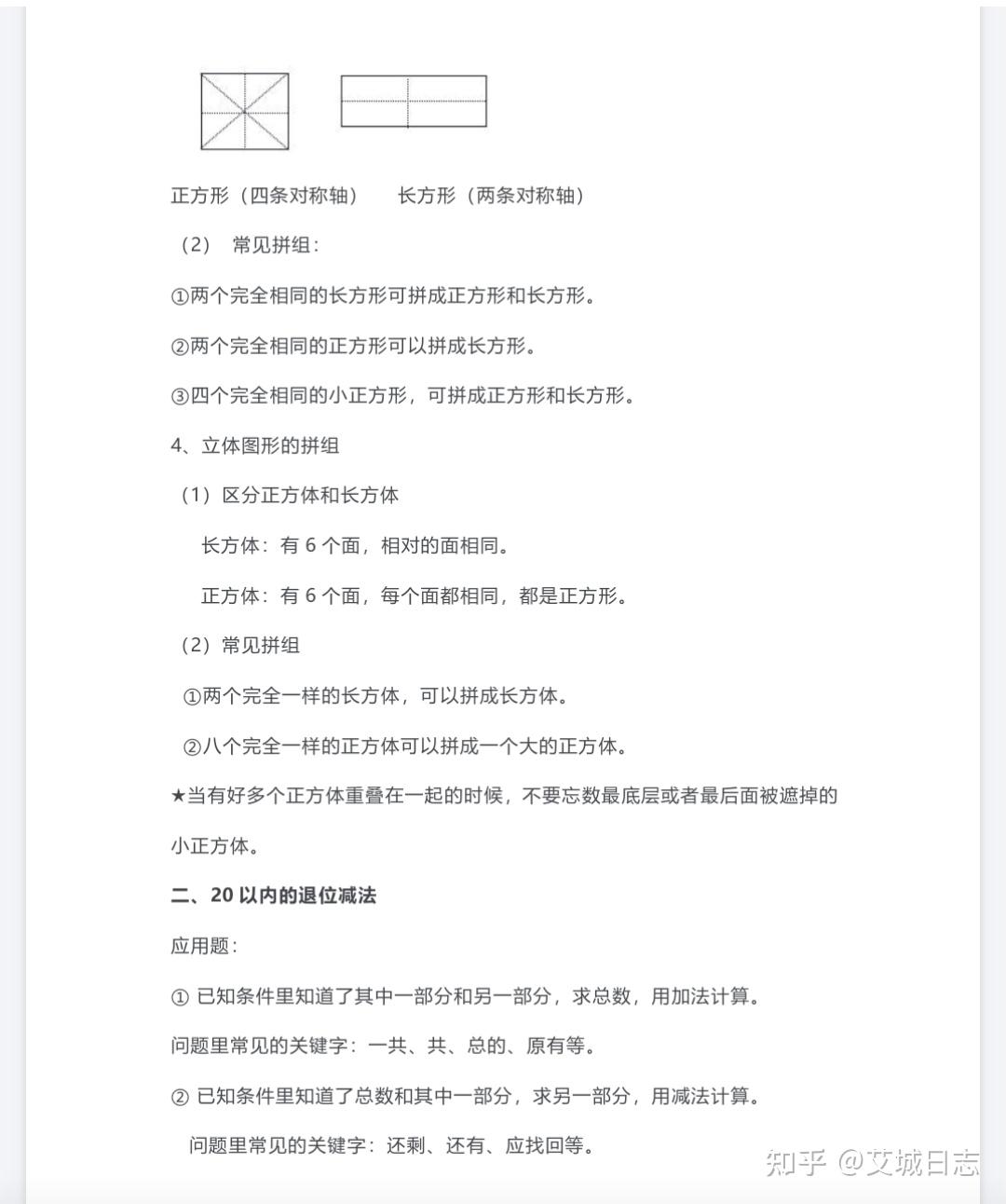 正方形（四条对称轴）　　长方形（两条对称轴）

（2） 常见拼组：

①两个完全相同的长方形可拼成正方形和长方形。

②两个完全相同的正方形可以拼成长方形。

③四个完全相同的小正方形，可拼成正方形和长方形。

4、立体图形的拼组

（1）区分正方体和长方体

长方体：有 6 个面，相对的面相同。

正方体：有 6 个面，每个面都相同，都是正方形。

（2）常见拼组

①两个完全一样的长方体，可以拼成长方体。

②八个完全一样的正方体可以拼成一个大的正方体。

★当有好多个正方体重叠在一起的时候，不要忘数最底层或者最后面被遮掉的小正方体。

二、20 以内的退位减法

应用题：

① 已知条件里知道了其中一部分和另一部分，求总数，用加法计算。

问题里常见的关键字：一共、共、总的、原有等。

② 已知条件里知道了总数和其中一部分，求另一部分，用减法计算。

问题里常见的关键字：还剩、还有、应找回等。

知乎 @艾城日志